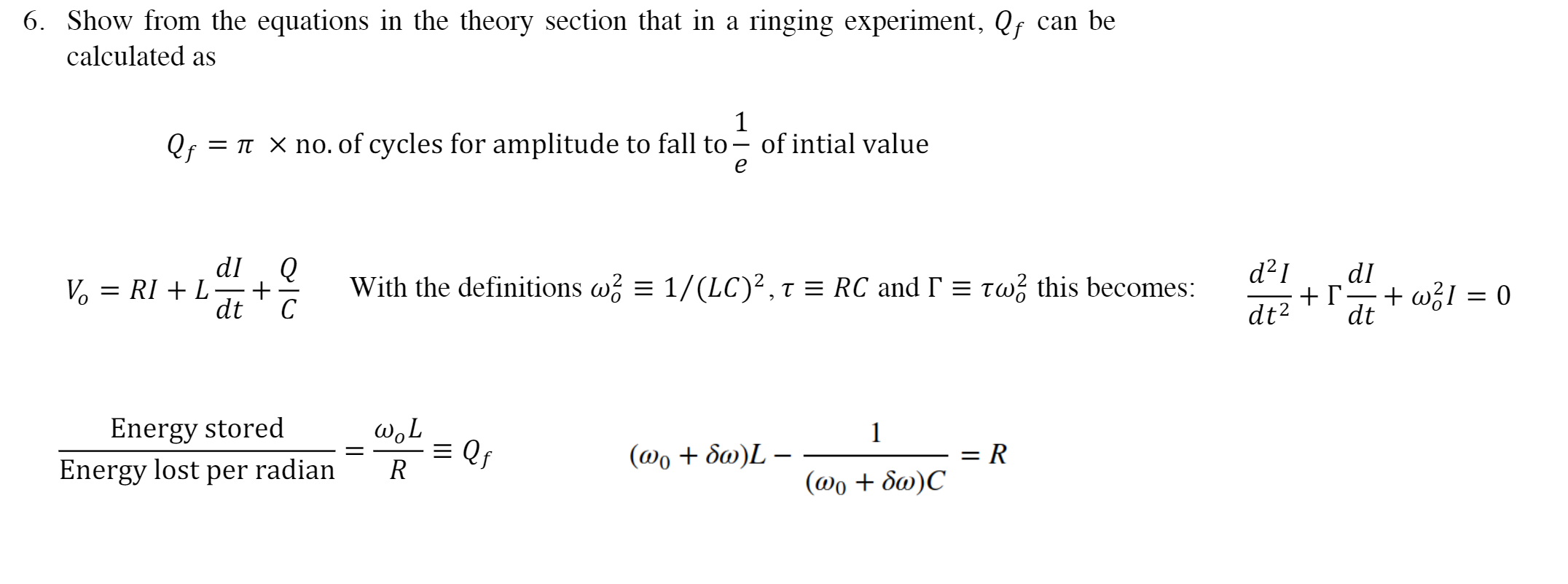 6. Show from the equations in the theory section that in a ringing experiment, $Q_f$ can be calculated as

$Q_f = \pi \times \text{no. of cycles for amplitude to fall to} \frac{1}{e} \text{ of intial value}$

$V_o = RI + L\frac{dI}{dt} + \frac{Q}{C}$ With the definitions $\omega_o^2 \equiv 1/(LC)^2, \tau \equiv RC$ and $\Gamma \equiv \tau\omega_o^2$ this becomes: $\frac{d^2I}{dt^2} + \Gamma\frac{dI}{dt} + \omega_o^2 I = 0$

$\frac{\text{Energy stored}}{\text{Energy lost per radian}} = \frac{\omega_o L}{R} \equiv Q_f$ $(\omega_0 + \delta\omega)L - \frac{1}{(\omega_0 + \delta\omega)C} = R$